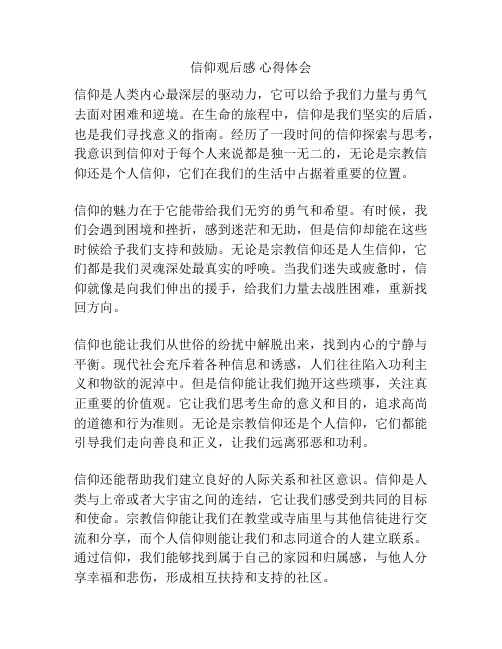 信仰观后感 心得体会

信仰是人类内心最深层的驱动力，它可以给予我们力量与勇气去面对困难和逆境。在生命的旅程中，信仰是我们坚实的后盾，也是我们寻找意义的指南。经历了一段时间的信仰探索与思考，我意识到信仰对于每个人来说都是独一无二的，无论是宗教信仰还是个人信仰，它们在我们的生活中占据着重要的位置。

信仰的魅力在于它能带给我们无穷的勇气和希望。有时候，我们会遇到困境和挫折，感到迷茫和无助，但是信仰却能在这些时候给予我们支持和鼓励。无论是宗教信仰还是人生信仰，它们都是我们灵魂深处最真实的呼唤。当我们迷失或疲惫时，信仰就像是向我们伸出的援手，给我们力量去战胜困难，重新找回方向。

信仰也能让我们从世俗的纷扰中解脱出来，找到内心的宁静与平衡。现代社会充斥着各种信息和诱惑，人们往往陷入功利主义和物欲的泥淖中。但是信仰能让我们抛开这些琐事，关注真正重要的价值观。它让我们思考生命的意义和目的，追求高尚的道德和行为准则。无论是宗教信仰还是个人信仰，它们都能引导我们走向善良和正义，让我们远离邪恶和功利。

信仰还能帮助我们建立良好的人际关系和社区意识。信仰是人类与上帝或者大宇宙之间的连结，它让我们感受到共同的目标和使命。宗教信仰能让我们在教堂或寺庙里与其他信徒进行交流和分享，而个人信仰则能让我们和志同道合的人建立联系。通过信仰，我们能够找到属于自己的家园和归属感，与他人分享幸福和悲伤，形成相互扶持和支持的社区。